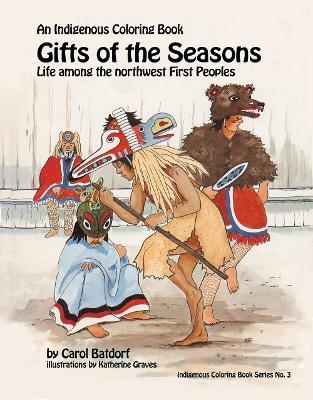 An Indigenous Coloring Book

Gifts of the Seasons

Life among the northwest First Peoples

by Carol Batdorf

illustrations by Katherine Graves

Indigenous Coloring Book Series No. 3